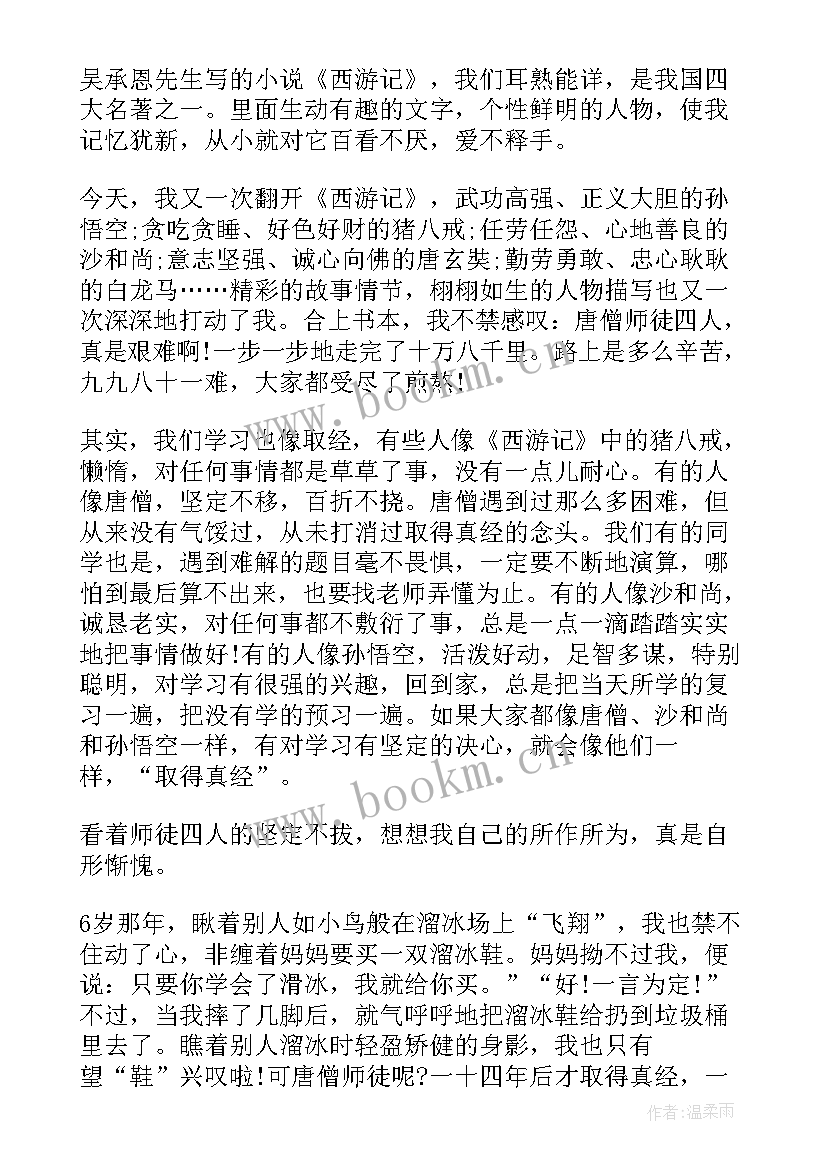 吴承恩先生写的小说《西游记》，我们耳熟能详，是我国四大名著之一。里面生动有趣的文字，个性鲜明的人物，使我记忆犹新，从小就对它百看不厌，爱不释手。

今天，我又一次翻开《西游记》，武功高强、正义大胆的孙悟空;贪吃贪睡、好色好财的猪八戒;任劳任怨、心地善良的沙和尚;意志坚强、诚心向佛的唐玄奘;勤劳勇敢、忠心耿耿的白龙马……精彩的故事情节，栩栩如生的人物描写也又一次深深地打动了我。合上书本，我不禁感叹：唐僧师徒四人，真是艰难啊!一步一步地走完了十万八千里。路上是多么辛苦，九九八十一难，大家都受尽了煎熬!

其实，我们学习也像取经，有些人像《西游记》中的猪八戒，懒惰，对任何事情都是草草了事，没有一点儿耐心。有的人像唐僧，坚定不移，百折不挠。唐僧遇到过那么多困难，但从来没有气馁过，从未打消过取得真经的念头。我们有的同学也是，遇到难解的题目毫不畏惧，一定要不断地演算，哪怕到最后算不出来，也要找老师弄懂为止。有的人像沙和尚，诚恳老实，对任何事都不敷衍了事，总是一点一滴踏踏实实地把事情做好!有的人像孙悟空，活泼好动，足智多谋，特别聪明，对学习有很强的兴趣，回到家，总是把当天所学的复习一遍，把没有学的预习一遍。如果大家都像唐僧、沙和尚和孙悟空一样，有对学习有坚定的决心，就会像他们一样，“取得真经”。

看着师徒四人的坚定不拔，想想我自己的所作所为，真是自形惭愧。

6岁那年，瞅着别人如小鸟般在溜冰场上“飞翔”，我也禁不住动了心，非缠着妈妈要买一双溜冰鞋。妈妈拗不过我，便说：只要你学会了滑冰，我就给你买。”“好!一言为定!”不过，当我摔了几脚后，就气呼呼地把溜冰鞋给扔到垃圾桶里去了。瞧着别人溜冰时轻盈矫健的身影，我也只有望“鞋”兴叹啦!可唐僧师徒呢?一十四年后才取得真经，一

www.bookm.cn

作者：温柔雨